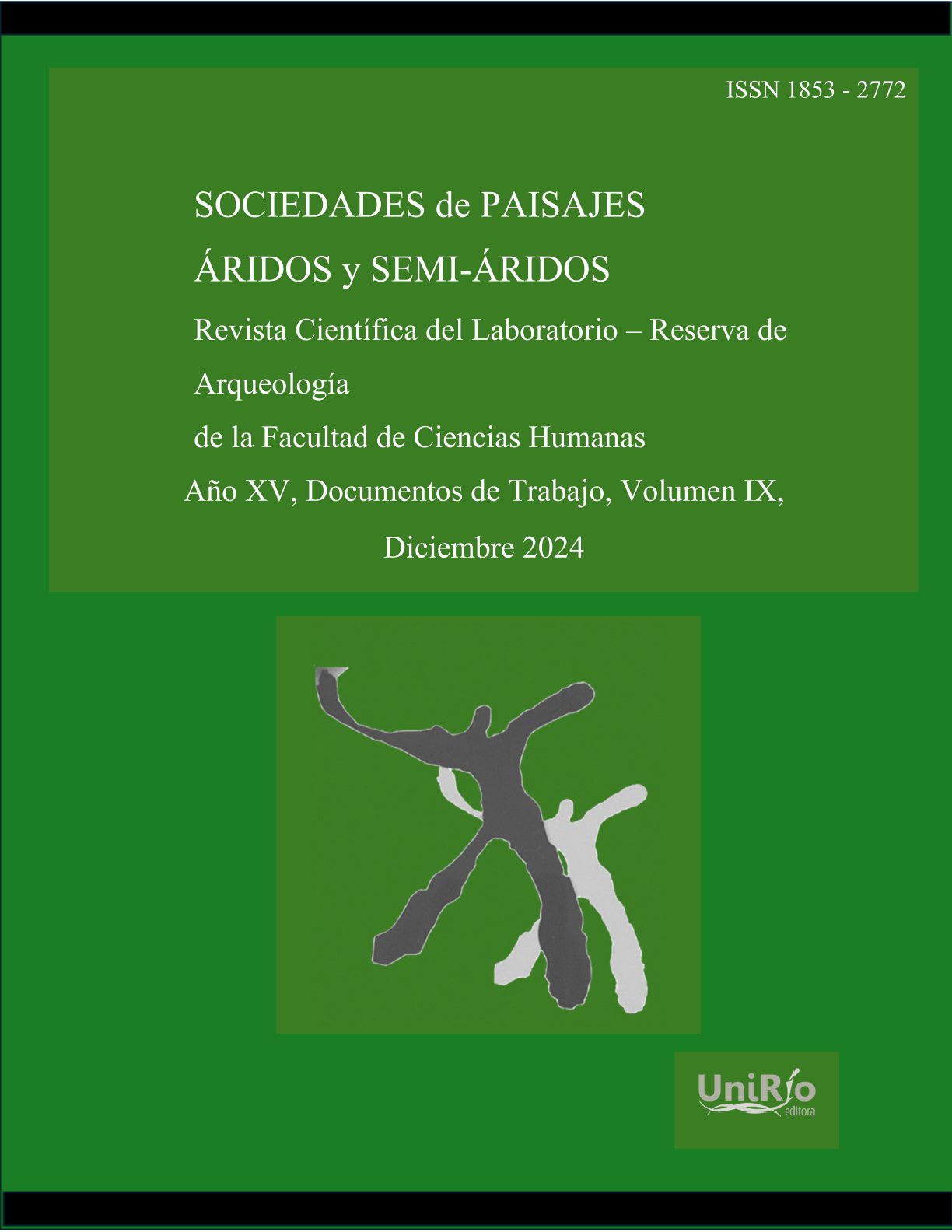 ISSN 1853 - 2772

SOCIEDADES de PAISAJES

ÁRIDOS y SEMI-ÁRIDOS

Revista Científica del Laboratorio – Reserva de Arqueología
de la Facultad de Ciencias Humanas

Año XV, Documentos de Trabajo, Volumen IX,
Diciembre 2024

UniRío
editora